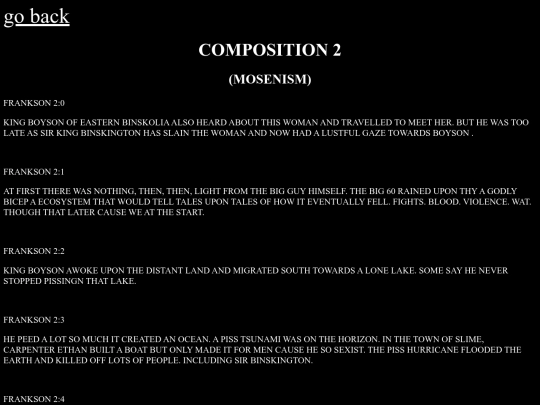 go back

COMPOSITION 2

(MOSENISM)

FRANKSON 2:0

KING BOYSON OF EASTERN BINSKOLIA ALSO HEARD ABOUT THIS WOMAN AND TRAVELLED TO MEET HER. BUT HE WAS TOO LATE AS SIR KING BINSKINGTON HAS SLAIN THE WOMAN AND NOW HAD A LUSTFUL GAZE TOWARDS BOYSON .

FRANKSON 2:1

AT FIRST THERE WAS NOTHING, THEN, THEN, LIGHT FROM THE BIG GUY HIMSELF. THE BIG 60 RAINED UPON THY A GODLY BICEP A ECOSYSTEM THAT WOULD TELL TALES UPON TALES OF HOW IT EVENTUALLY FELL. FIGHTS. BLOOD. VIOLENCE. WAT. THOUGH THAT LATER CAUSE WE AT THE START.

FRANKSON 2:2

KING BOYSON AWOKE UPON THE DISTANT LAND AND MIGRATED SOUTH TOWARDS A LONE LAKE. SOME SAY HE NEVER STOPPED PISSINGN THAT LAKE.

FRANKSON 2:3

HE PEED A LOT SO MUCH IT CREATED AN OCEAN. A PISS TSUNAMI WAS ON THE HORIZON. IN THE TOWN OF SLIME, CARPENTER ETHAN BUILT A BOAT BUT ONLY MADE IT FOR MEN CAUSE HE SO SEXIST. THE PISS HURRICANE FLOODED THE EARTH AND KILLED OFF LOTS OF PEOPLE. INCLUDING SIR BINSKINGTON.

FRANKSON 2:4